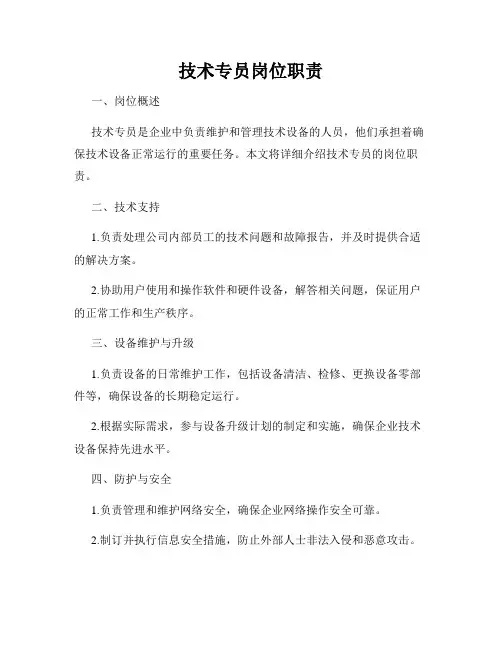 技术专员岗位职责

一、岗位概述

技术专员是企业中负责维护和管理技术设备的人员，他们承担着确保技术设备正常运行的重要任务。本文将详细介绍技术专员的岗位职责。

二、技术支持

1.负责处理公司内部员工的技术问题和故障报告，并及时提供合适的解决方案。

2.协助用户使用和操作软件和硬件设备，解答相关问题，保证用户的正常工作和生产秩序。

三、设备维护与升级

1.负责设备的日常维护工作，包括设备清洁、检修、更换设备零部件等，确保设备的长期稳定运行。

2.根据实际需求，参与设备升级计划的制定和实施，确保企业技术设备保持先进水平。

四、防护与安全

1.负责管理和维护网络安全，确保企业网络操作安全可靠。

2.制订并执行信息安全措施，防止外部人士非法入侵和恶意攻击。